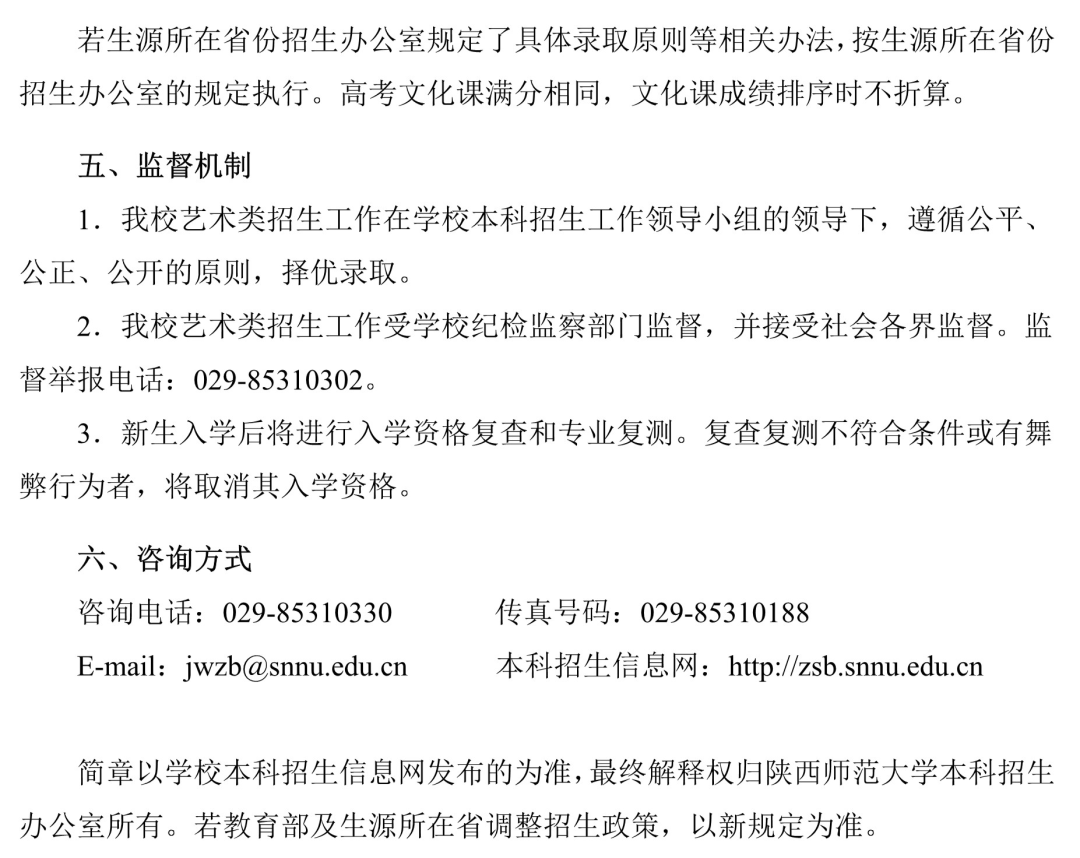 若生源所在省份招生办公室规定了具体录取原则等相关办法，按生源所在省份招生办公室的规定执行。高考文化课满分相同，文化课成绩排序时不折算。

五、监督机制

1．我校艺术类招生工作在学校本科招生工作领导小组的领导下，遵循公平、公正、公开的原则，择优录取。

2．我校艺术类招生工作受学校纪检监察部门监督，并接受社会各界监督。监督举报电话：029-85310302。

3．新生入学后将进行入学资格复查和专业复测。复查复测不符合条件或有舞弊行为者，将取消其入学资格。

六、咨询方式

咨询电话：029-85310330　　传真号码：029-85310188

E-mail：jwzb@snnu.edu.cn　　本科招生信息网：http://zsb.snnu.edu.cn

简章以学校本科招生信息网发布的为准，最终解释权归陕西师范大学本科招生办公室所有。若教育部及生源所在省调整招生政策，以新规定为准。